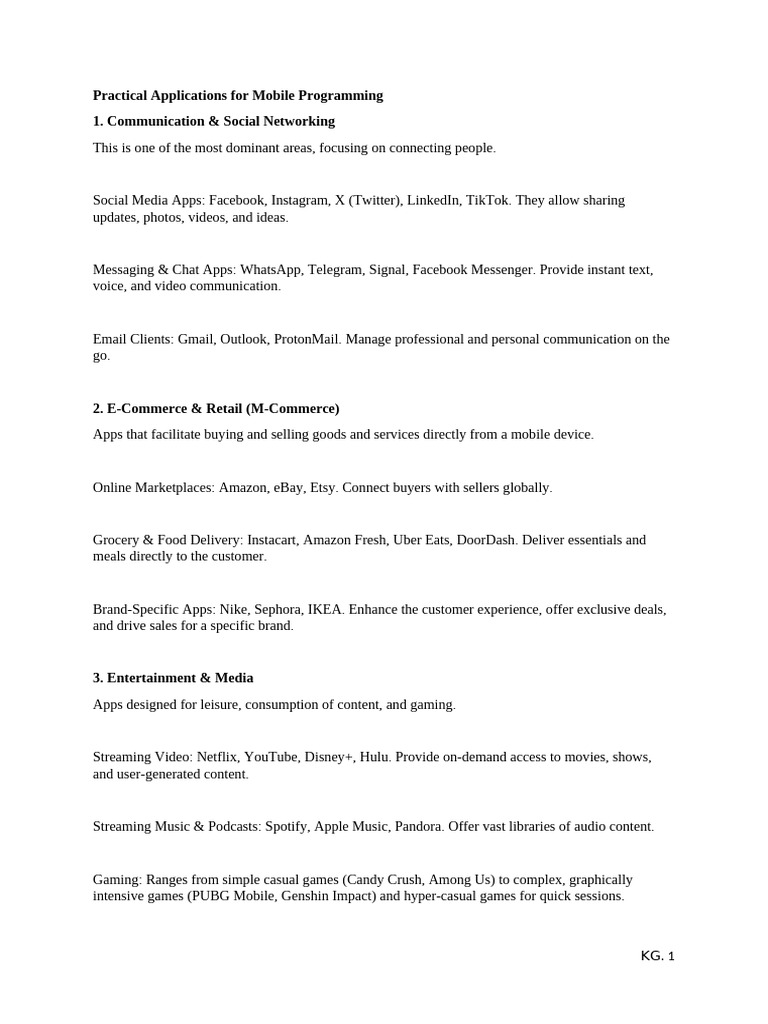 Practical Applications for Mobile Programming

1. Communication & Social Networking

This is one of the most dominant areas, focusing on connecting people.

Social Media Apps: Facebook, Instagram, X (Twitter), LinkedIn, TikTok. They allow sharing updates, photos, videos, and ideas.

Messaging & Chat Apps: WhatsApp, Telegram, Signal, Facebook Messenger. Provide instant text, voice, and video communication.

Email Clients: Gmail, Outlook, ProtonMail. Manage professional and personal communication on the go.

2. E-Commerce & Retail (M-Commerce)

Apps that facilitate buying and selling goods and services directly from a mobile device.

Online Marketplaces: Amazon, eBay, Etsy. Connect buyers with sellers globally.

Grocery & Food Delivery: Instacart, Amazon Fresh, Uber Eats, DoorDash. Deliver essentials and meals directly to the customer.

Brand-Specific Apps: Nike, Sephora, IKEA. Enhance the customer experience, offer exclusive deals, and drive sales for a specific brand.

3. Entertainment & Media

Apps designed for leisure, consumption of content, and gaming.

Streaming Video: Netflix, YouTube, Disney+, Hulu. Provide on-demand access to movies, shows, and user-generated content.

Streaming Music & Podcasts: Spotify, Apple Music, Pandora. Offer vast libraries of audio content.

Gaming: Ranges from simple casual games (Candy Crush, Among Us) to complex, graphically intensive games (PUBG Mobile, Genshin Impact) and hyper-casual games for quick sessions.

KG. 1